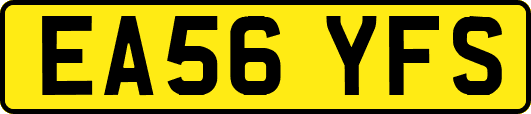 EA56 YFS